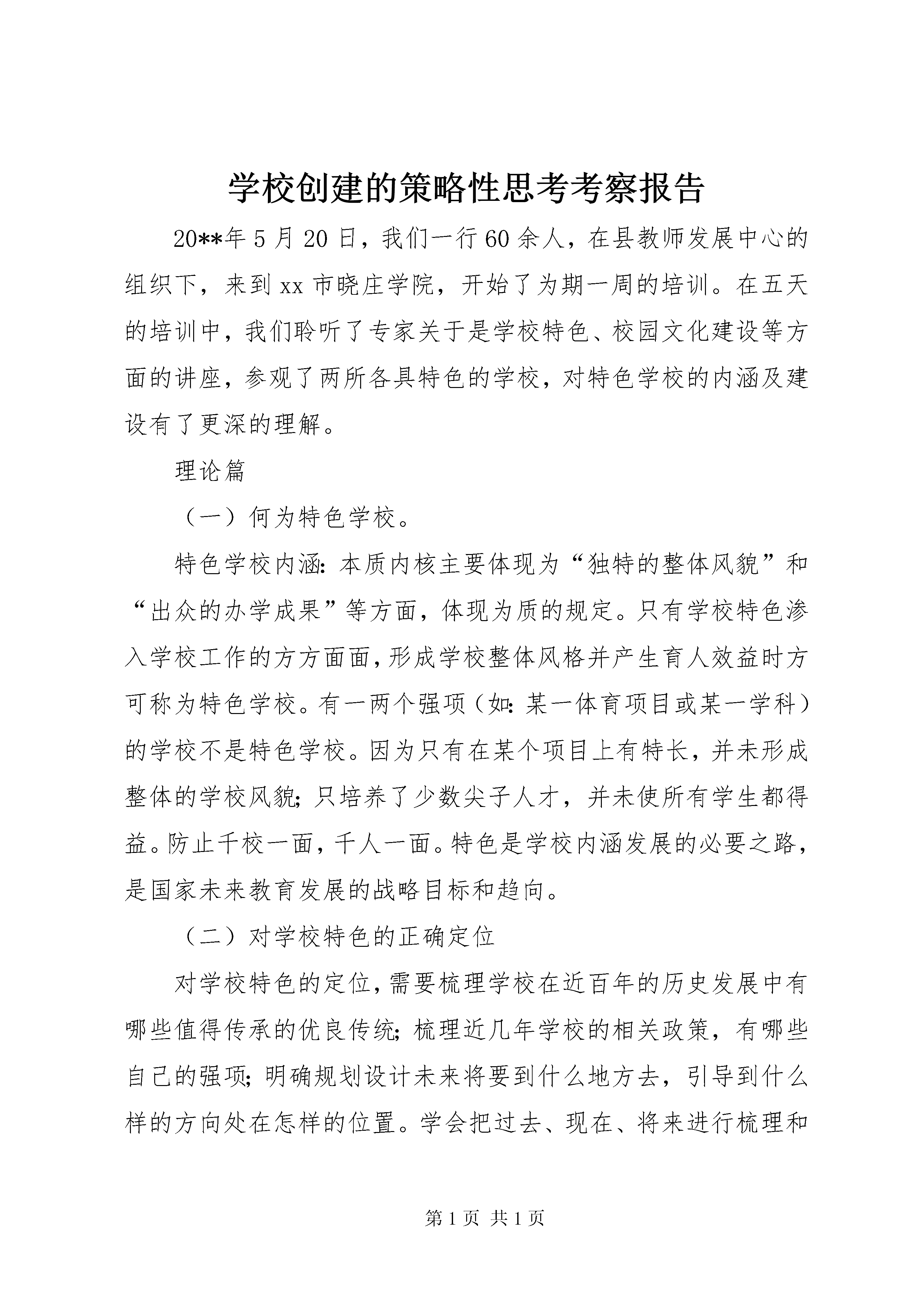 学校创建的策略性思考考察报告

20**年5月20日，我们一行60余人，在县教师发展中心的组织下，来到xx市晓庄学院，开始了为期一周的培训。在五天的培训中，我们聆听了专家关于是学校特色、校园文化建设等方面的讲座，参观了两所各具特色的学校，对特色学校的内涵及建设有了更深的理解。

理论篇

（一）何为特色学校。

特色学校内涵：本质内核主要体现为“独特的整体风貌”和“出众的办学成果”等方面，体现为质的规定。只有学校特色渗入学校工作的方方面面，形成学校整体风格并产生育人效益时方可称为特色学校。有一两个强项（如：某一体育项目或某一学科）的学校不是特色学校。因为只有在某个项目上有特长，并未形成整体的学校风貌；只培养了少数尖子人才，并未使所有学生都得益。防止千校一面，千人一面。特色是学校内涵发展的必要之路，是国家未来教育发展的战略目标和趋向。

（二）对学校特色的正确定位

对学校特色的定位，需要梳理学校在近百年的历史发展中有哪些值得传承的优良传统；梳理近几年学校的相关政策，有哪些自己的强项；明确规划设计未来将要到什么地方去，引导到什么样的方向处在怎样的位置。学会把过去、现在、将来进行梳理和

第1页 共1页